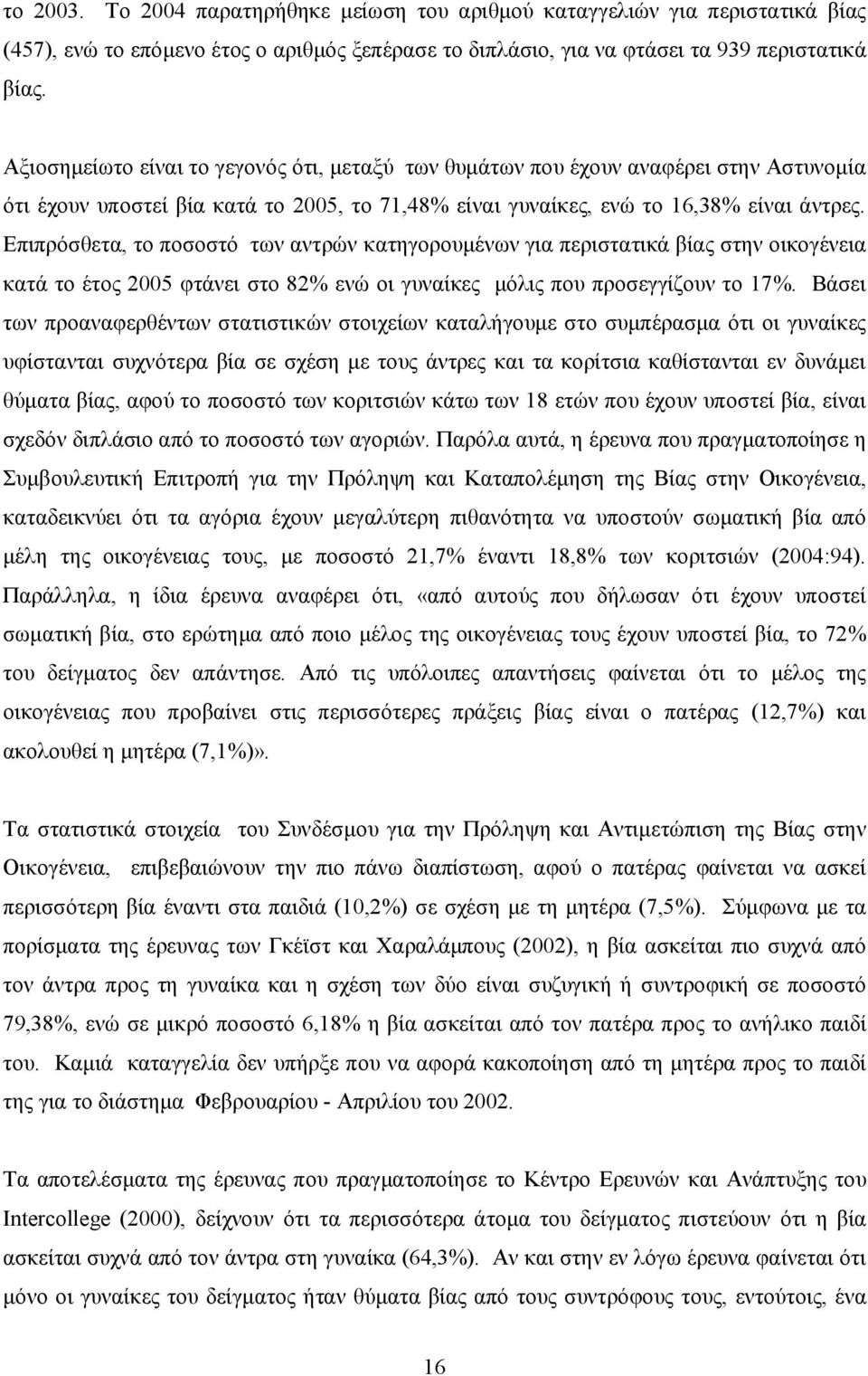 το 2003. Το 2004 παρατηρήθηκε μείωση του αριθμού καταγγελιών για περιστατικά βίας (457), ενώ το επόμενο έτος ο αριθμός ξεπέρασε το διπλάσιο, για να φτάσει τα 939 περιστατικά βίας.

Αξιοσημείωτο είναι το γεγονός ότι, μεταξύ των θυμάτων που έχουν αναφέρει στην Αστυνομία ότι έχουν υποστεί βία κατά το 2005, το 71,48% είναι γυναίκες, ενώ το 16,38% είναι άντρες. Επιπρόσθετα, το ποσοστό των αντρών κατηγορουμένων για περιστατικά βίας στην οικογένεια κατά το έτος 2005 φτάνει στο 82% ενώ οι γυναίκες μόλις που προσεγγίζουν το 17%. Βάσει των προαναφερθέντων στατιστικών στοιχείων καταλήγουμε στο συμπέρασμα ότι οι γυναίκες υφίστανται συχνότερα βία σε σχέση με τους άντρες και τα κορίτσια καθίστανται εν δυνάμει θύματα βίας, αφού το ποσοστό των κοριτσιών κάτω των 18 ετών που έχουν υποστεί βία, είναι σχεδόν διπλάσιο από το ποσοστό των αγοριών. Παρόλα αυτά, η έρευνα που πραγματοποίησε η Συμβουλευτική Επιτροπή για την Πρόληψη και Καταπολέμηση της Βίας στην Οικογένεια, καταδεικνύει ότι τα αγόρια έχουν μεγαλύτερη πιθανότητα να υποστούν σωματική βία από μέλη της οικογένειας τους, με ποσοστό 21,7% έναντι 18,8% των κοριτσιών (2004:94). Παράλληλα, η ίδια έρευνα αναφέρει ότι, «από αυτούς που δήλωσαν ότι έχουν υποστεί σωματική βία, στο ερώτημα από ποιο μέλος της οικογένειας τους έχουν υποστεί βία, το 72% του δείγματος δεν απάντησε. Από τις υπόλοιπες απαντήσεις φαίνεται ότι το μέλος της οικογένειας που προβαίνει στις περισσότερες πράξεις βίας είναι ο πατέρας (12,7%) και ακολουθεί η μητέρα (7,1%)».

Τα στατιστικά στοιχεία του Συνδέσμου για την Πρόληψη και Αντιμετώπιση της Βίας στην Οικογένεια, επιβεβαιώνουν την πιο πάνω διαπίστωση, αφού ο πατέρας φαίνεται να ασκεί περισσότερη βία έναντι στα παιδιά (10,2%) σε σχέση με τη μητέρα (7,5%). Σύμφωνα με τα πορίσματα της έρευνας των Γκέϊστ και Χαραλάμπους (2002), η βία ασκείται πιο συχνά από τον άντρα προς τη γυναίκα και η σχέση των δύο είναι συζυγική ή συντροφική σε ποσοστό 79,38%, ενώ σε μικρό ποσοστό 6,18% η βία ασκείται από τον πατέρα προς το ανήλικο παιδί του. Καμιά καταγγελία δεν υπήρξε που να αφορά κακοποίηση από τη μητέρα προς το παιδί της για το διάστημα Φεβρουαρίου - Απριλίου του 2002.

Τα αποτελέσματα της έρευνας που πραγματοποίησε το Κέντρο Ερευνών και Ανάπτυξης του Intercollege (2000), δείχνουν ότι περισσότερα άτομα του δείγματος πιστεύουν ότι η βία ασκείται συχνά από τον άντρα στη γυναίκα (64,3%). Αν και στην εν λόγω έρευνα φαίνεται ότι μόνο οι γυναίκες του δείγματος ήταν θύματα βίας από τους συντρόφους τους, εντούτοις, ένα

16